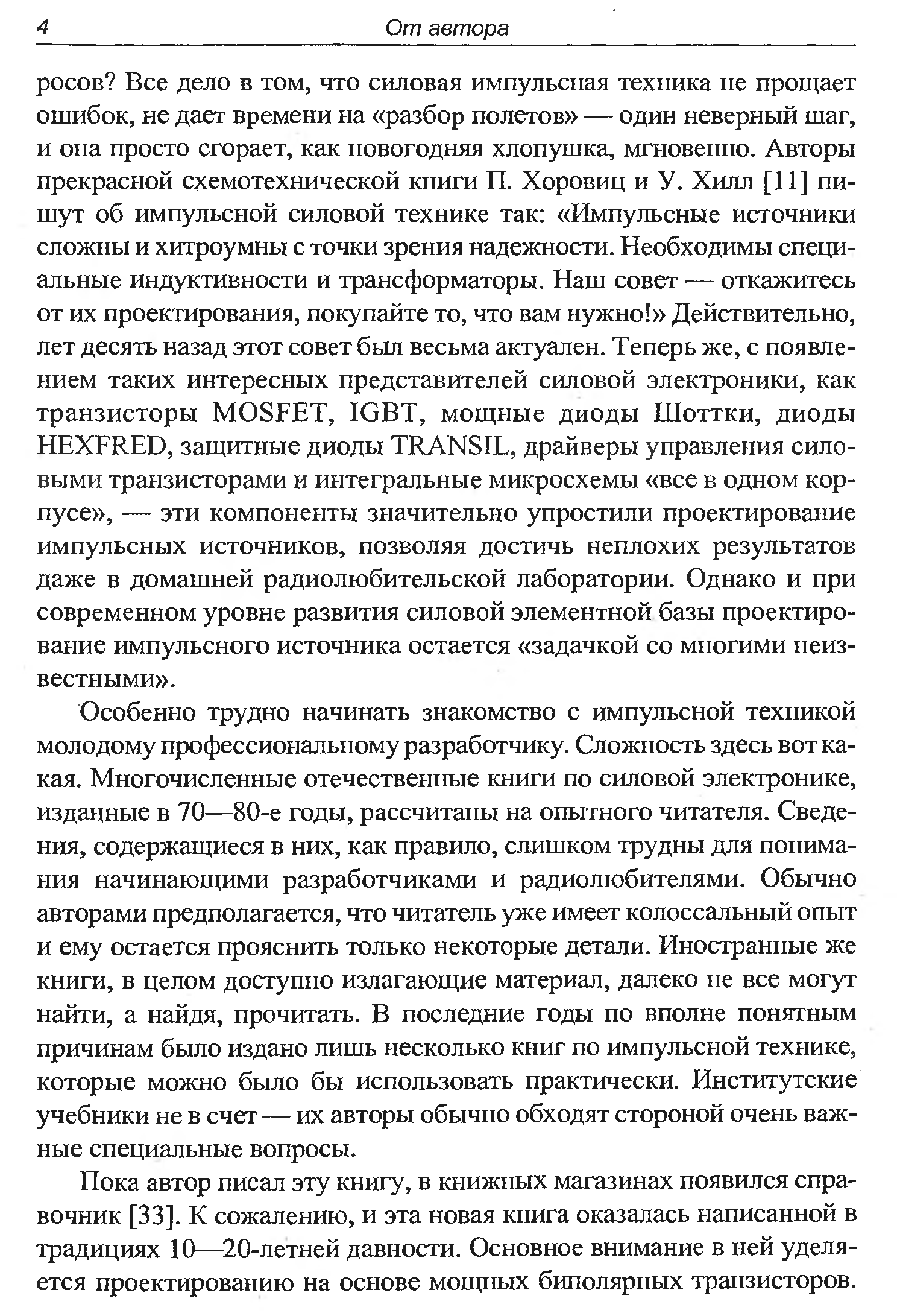 4 От автора

росов? Все дело в том, что силовая импульсная техника не прощает ошибок, не дает времени на «разбор полетов» — один неверный шаг, и она просто сгорает, как новогодняя хлопушка, мгновенно. Авторы прекрасной схемотехнической книги П. Хоровиц и У. Хилл [11] пишут об импульсной силовой технике так: «Импульсные источники сложны и хитроумны с точки зрения надежности. Необходимы специальные индуктивности и трансформаторы. Наш совет — откажитесь от их проектирования, покупайте то, что вам нужно!» Действительно, лет десять назад этот совет был весьма актуален. Теперь же, с появлением таких интересных представителей силовой электроники, как транзисторы MOSFET, IGBT, мощные диоды Шоттки, диоды HEXFRED, защитные диоды TRANSIL, драйверы управления силовыми транзисторами и интегральные микросхемы «все в одном корпусе», — эти компоненты значительно упростили проектирование импульсных источников, позволяя достичь неплохих результатов даже в домашней радиолюбительской лаборатории. Однако и при современном уровне развития силовой элементной базы проектирование импульсного источника остается «задачкой со многими неизвестными».

Особенно трудно начинать знакомство с импульсной техникой молодому профессиональному разработчику. Сложность здесь вот какая. Многочисленные отечественные книги по силовой электронике, изданные в 70—80-е годы, рассчитаны на опытного читателя. Сведения, содержащиеся в них, как правило, слишком трудны для понимания начинающими разработчиками и радиолюбителями. Обычно авторами предполагается, что читатель уже имеет колоссальный опыт и ему остается прояснить только некоторые детали. Иностранные же книги, в целом доступно излагающие материал, далеко не все могут найти, а найдя, прочитать. В последние годы по вполне понятным причинам было издано лишь несколько книг по импульсной технике, которые можно было бы использовать практически. Институтские учебники не в счет — их авторы обычно обходят стороной очень важные специальные вопросы.

Пока автор писал эту книгу, в книжных магазинах появился справочник [33]. К сожалению, и эта новая книга оказалась написанной в традициях 10—20-летней давности. Основное внимание в ней уделяется проектированию на основе мощных биполярных транзисторов.